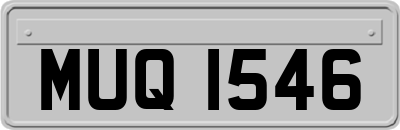 MUQ 1546